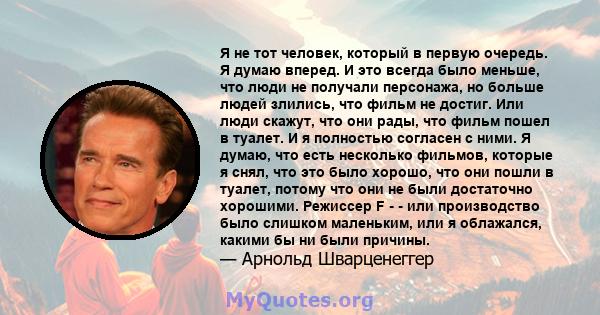 Я не тот человек, который в первую очередь. Я думаю вперед. И это всегда было меньше, что люди не получали персонажа, но больше людей злились, что фильм не достиг. Или люди скажут, что они рады, что фильм пошел в туалет. И я полностью согласен с ними. Я думаю, что есть несколько фильмов, которые я снял, что это было хорошо, что они пошли в туалет, потому что они не были достаточно хорошими. Режиссер F - - или производство было слишком маленьким, или я облажался, какими бы ни были причины.
— Арнольд Шварценеггер

MyQuotes.org